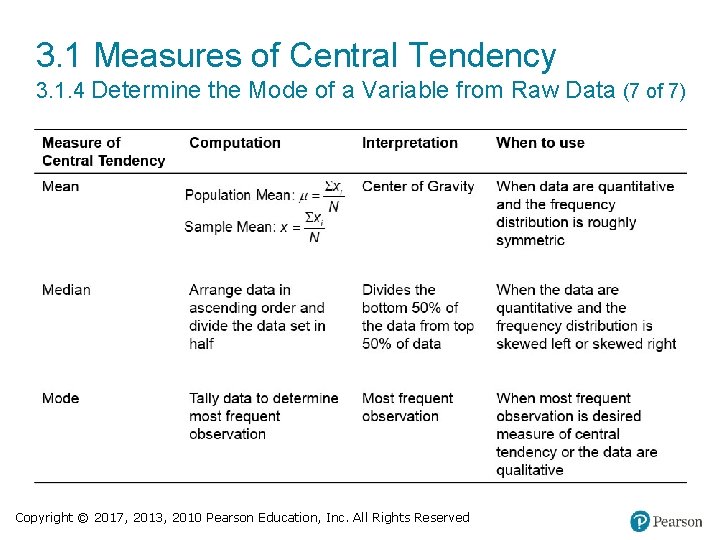 3.1 Measures of Central Tendency
3.1.4 Determine the Mode of a Variable from Raw Data (7 of 7)

| Measure of Central Tendency | Computation | Interpretation | When to use |
|---|---|---|---|
| Mean | Population Mean: $\mu = \frac{\Sigma x_i}{N}$ Sample Mean: $x = \frac{\Sigma x_i}{N}$ | Center of Gravity | When data are quantitative and the frequency distribution is roughly symmetric |
| Median | Arrange data in ascending order and divide the data set in half | Divides the bottom 50% of the data from top 50% of data | When the data are quantitative and the frequency distribution is skewed left or skewed right |
| Mode | Tally data to determine most frequent observation | Most frequent observation | When most frequent observation is desired measure of central tendency or the data are qualitative |

Copyright © 2017, 2013, 2010 Pearson Education, Inc. All Rights Reserved

Pearson